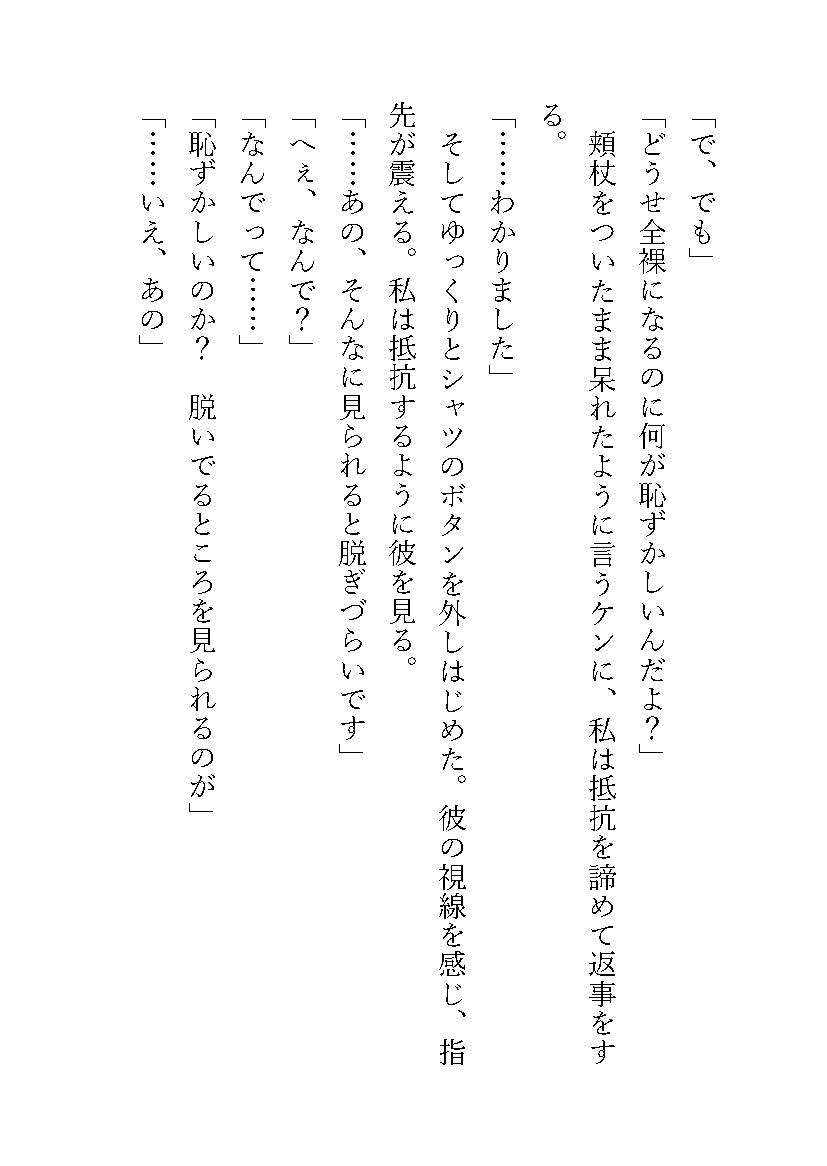 「で、でも」
「どうせ全裸になるのに何が恥ずかしいんだよ？」
頬杖をついたまま呆れたように言うケンに、私は抵抗を諦めて返事をする。
「……わかりました」
そしてゆっくりとシャツのボタンを外しはじめた。彼の視線を感じ、指先が震える。私は抵抗するように彼を見る。
「……あの、そんなに見られると脱ぎづらいです」
「へぇ、なんで？」
「なんでって……」
「恥ずかしいのか？　脱いでるところを見られるのが」
「……いえ、あの」